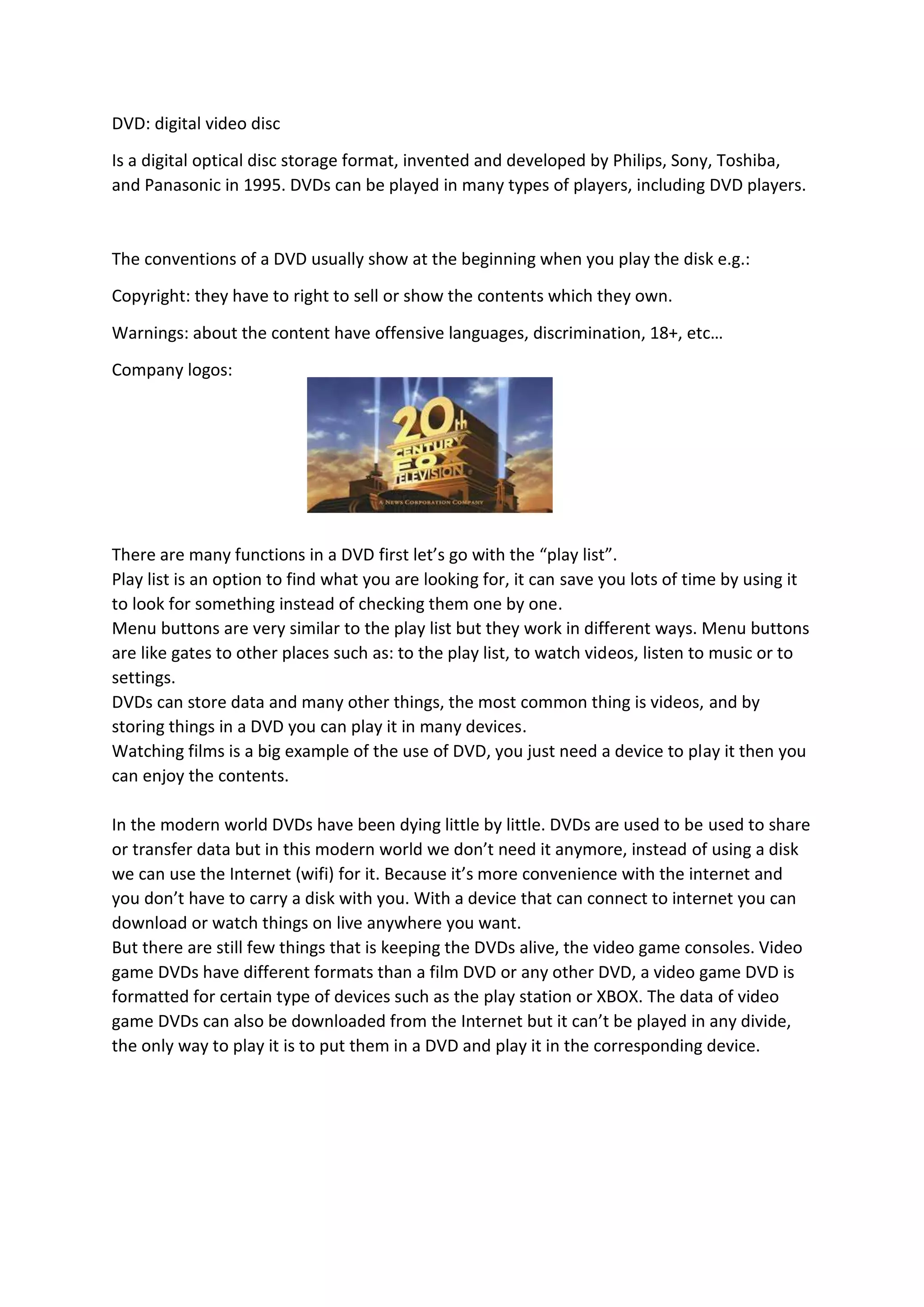 DVD: digital video disc

Is a digital optical disc storage format, invented and developed by Philips, Sony, Toshiba, and Panasonic in 1995. DVDs can be played in many types of players, including DVD players.

The conventions of a DVD usually show at the beginning when you play the disk e.g.:

Copyright: they have to right to sell or show the contents which they own.

Warnings: about the content have offensive languages, discrimination, 18+, etc…

Company logos:

20th CENTURY FOX TELEVISION
A NEWS CORPORATION COMPANY

There are many functions in a DVD first let's go with the "play list".
Play list is an option to find what you are looking for, it can save you lots of time by using it to look for something instead of checking them one by one.
Menu buttons are very similar to the play list but they work in different ways. Menu buttons are like gates to other places such as: to the play list, to watch videos, listen to music or to settings.
DVDs can store data and many other things, the most common thing is videos, and by storing things in a DVD you can play it in many devices.
Watching films is a big example of the use of DVD, you just need a device to play it then you can enjoy the contents.

In the modern world DVDs have been dying little by little. DVDs are used to be used to share or transfer data but in this modern world we don't need it anymore, instead of using a disk we can use the Internet (wifi) for it. Because it's more convenience with the internet and you don't have to carry a disk with you. With a device that can connect to internet you can download or watch things on live anywhere you want.
But there are still few things that is keeping the DVDs alive, the video game consoles. Video game DVDs have different formats than a film DVD or any other DVD, a video game DVD is formatted for certain type of devices such as the play station or XBOX. The data of video game DVDs can also be downloaded from the Internet but it can't be played in any divide, the only way to play it is to put them in a DVD and play it in the corresponding device.